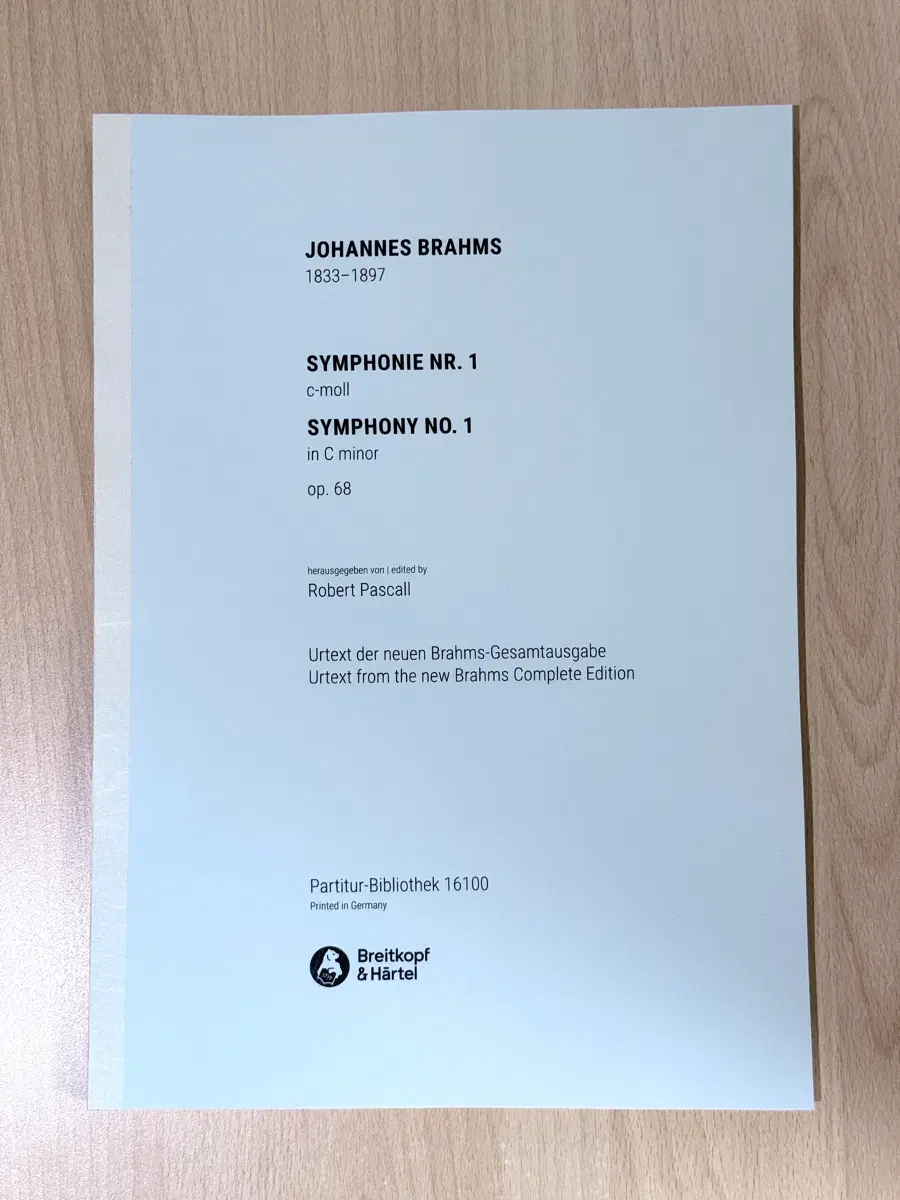 JOHANNES BRAHMS
1833–1897

SYMPHONIE NR. 1
c-moll
SYMPHONY NO. 1
in C minor
op. 68

herausgegeben von | edited by
Robert Pascall

Urtext der neuen Brahms-Gesamtausgabe
Urtext from the new Brahms Complete Edition

Partitur-Bibliothek 16100
Printed in Germany

Breitkopf
& Härtel